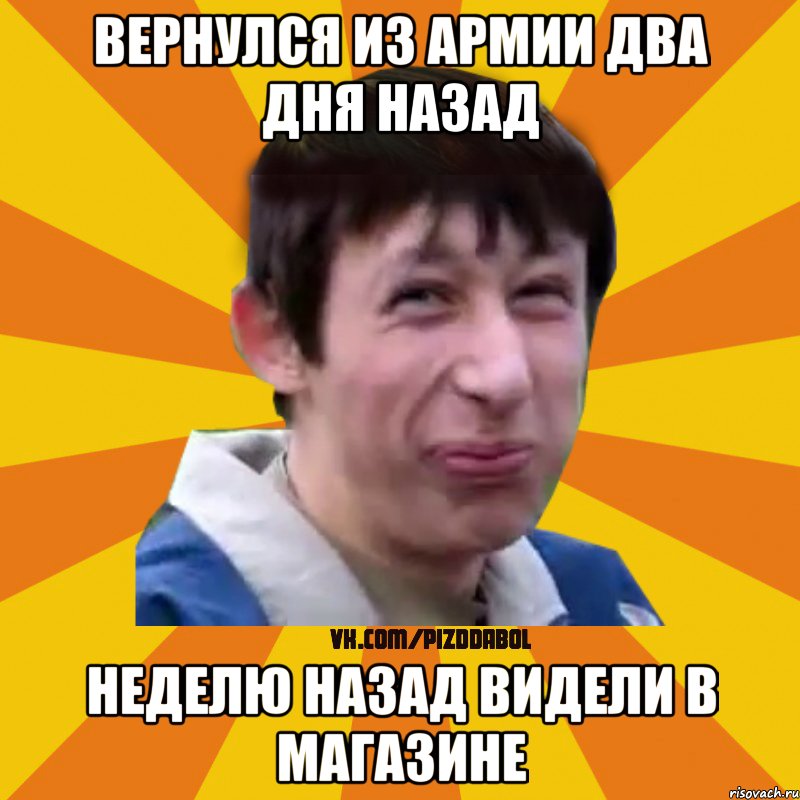 ВЕРНУЛСЯ ИЗ АРМИИ ДВА ДНЯ НАЗАД

VK.COM/PIZDDABOL

НЕДЕЛЮ НАЗАД ВИДЕЛИ В МАГАЗИНЕ

risovach.ru